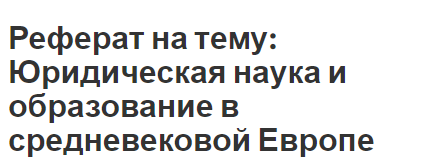 Реферат на тему: Юридическая наука и образование в средневековой Европе